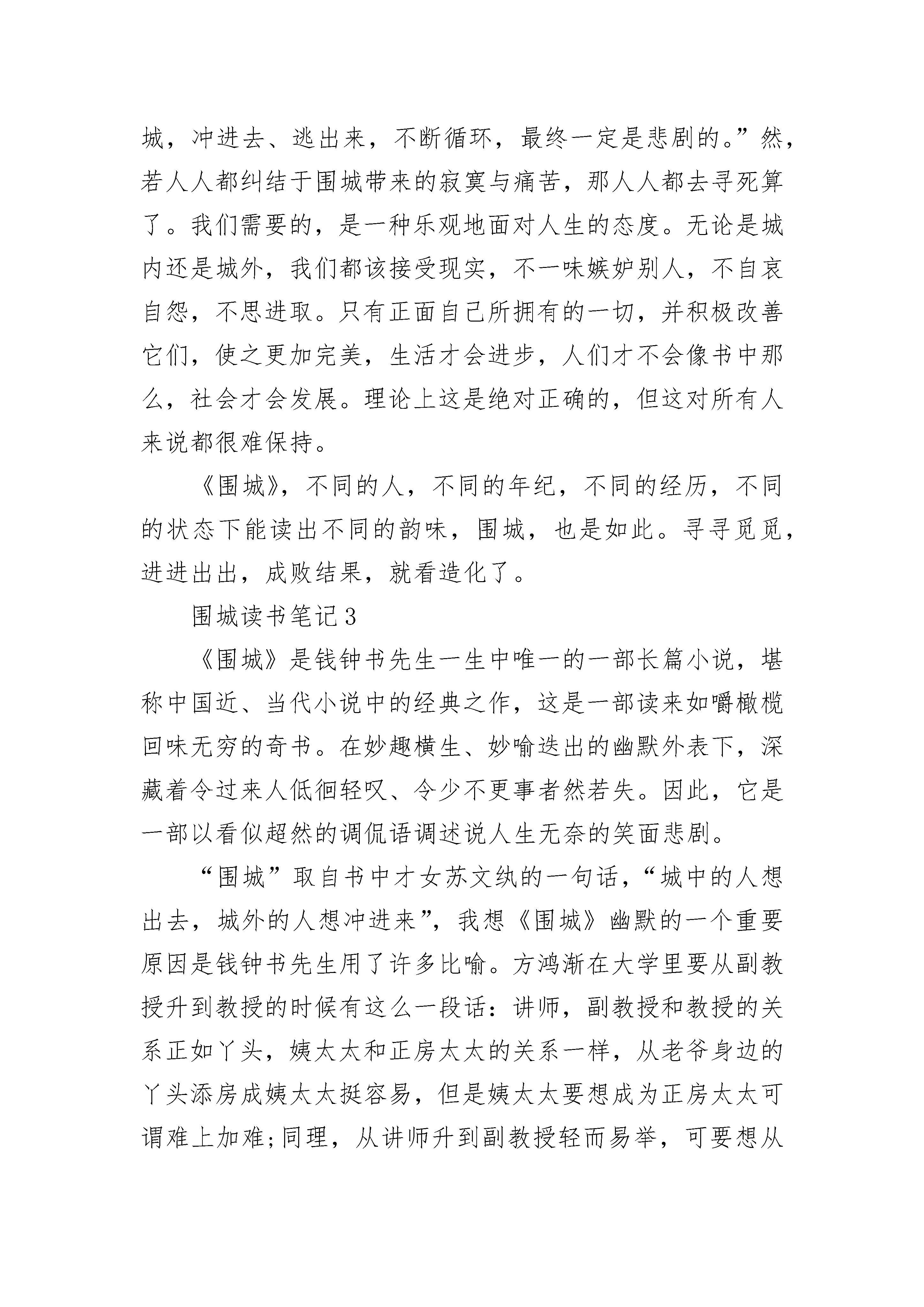 城，冲进去、逃出来，不断循环，最终一定是悲剧的。”然，若人人都纠结于围城带来的寂寞与痛苦，那人人都去寻死算了。我们需要的，是一种乐观地面对人生的态度。无论是城内还是城外，我们都该接受现实，不一味嫉妒别人，不自哀自怨，不思进取。只有正面自己所拥有的一切，并积极改善它们，使之更加完美，生活才会进步，人们才不会像书中那么，社会才会发展。理论上这是绝对正确的，但这对所有人来说都很难保持。

《围城》，不同的人，不同的年纪，不同的经历，不同的状态下能读出不同的韵味，围城，也是如此。寻寻觅觅，进进出出，成败结果，就看造化了。

围城读书笔记3

《围城》是钱钟书先生一生中唯一的一部长篇小说，堪称中国近、当代小说中的经典之作，这是一部读来如嚼橄榄回味无穷的奇书。在妙趣横生、妙喻迭出的幽默外表下，深藏着令过来人低徊轻叹、令少不更事者然若失。因此，它是一部以看似超然的调侃语调述说人生无奈的笑面悲剧。

“围城”取自书中才女苏文纨的一句话，“城中的人想出去，城外的人想冲进来”，我想《围城》幽默的一个重要原因是钱钟书先生用了许多比喻。方鸿渐在大学里要从副教授升到教授的时候有这么一段话：讲师，副教授和教授的关系正如丫头，姨太太和正房太太的关系一样，从老爷身边的丫头添房成姨太太挺容易，但是姨太太要想成为正房太太可谓难上加难;同理，从讲师升到副教授轻而易举，可要想从